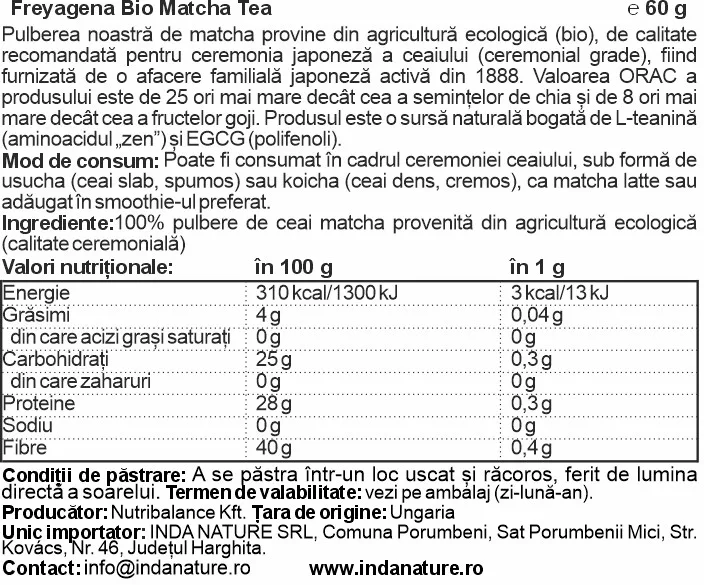 Freyagena Bio Matcha Tea ℮ 60 g

Pulberea noastră de matcha provine din agricultură ecologică (bio), de calitate recomandată pentru ceremonia japoneză a ceaiului (ceremonial grade), fiind furnizată de o afacere familială japoneză activă din 1888. Valoarea ORAC a produsului este de 25 ori mai mare decât cea a semințelor de chia și de 8 ori mai mare decât cea a fructelor goji. Produsul este o sursă naturală bogată de L-teanină (aminoacidul „zen") și EGCG (polifenoli).

Mod de consum: Poate fi consumat în cadrul ceremoniei ceaiului, sub formă de usucha (ceai slab, spumos) sau koicha (ceai dens, cremos), ca matcha latte sau adăugat în smoothie-ul preferat.

Ingrediente:100% pulbere de ceai matcha provenită din agricultură ecologică (calitate ceremonială)

| Valori nutriționale: | în 100 g | în 1 g |
|---|---|---|
| Energie | 310 kcal/1300 kJ | 3 kcal/13 kJ |
| Grăsimi | 4 g | 0,04 g |
| din care acizi grași saturați | 0 g | 0 g |
| Carbohidrați | 25 g | 0,3 g |
| din care zaharuri | 0 g | 0 g |
| Proteine | 28 g | 0,3 g |
| Sodiu | 0 g | 0 g |
| Fibre | 40 g | 0,4 g |

Condiții de păstrare: A se păstra într-un loc uscat și răcoros, ferit de lumina directă a soarelui. Termen de valabilitate: vezi pe ambalaj (zi-lună-an).
Producător: Nutribalance Kft. Țara de origine: Ungaria
Unic importator: INDA NATURE SRL, Comuna Porumbeni, Sat Porumbenii Mici, Str. Kovács, Nr. 46, Județul Harghita.
Contact: info@indanature.ro www.indanature.ro